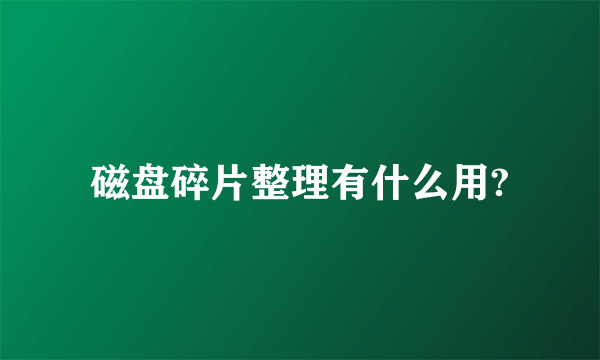 磁盘碎片整理有什么用?